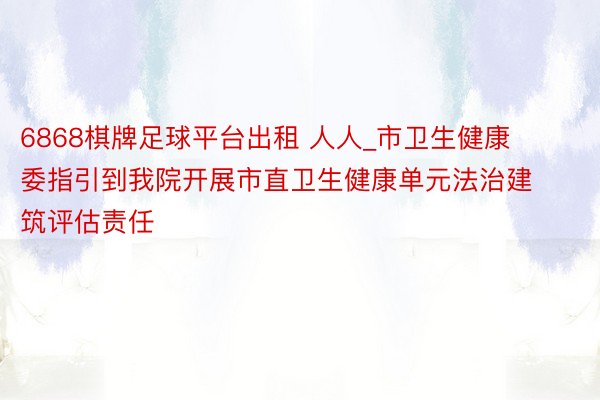 6868棋牌足球平台出租 人人_市卫生健康委指引到我院开展市直卫生健康单元法治建筑评估责任